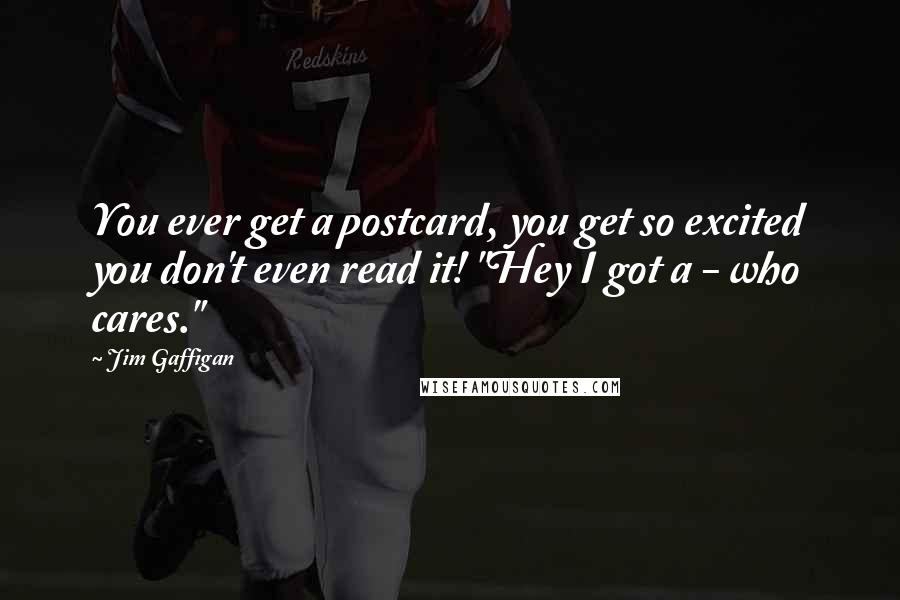 Redskins
7

You ever get a postcard, you get so excited you don't even read it! "Hey I got a - who cares."

~ Jim Gaffigan

WISEFAMOUSQUOTES.COM